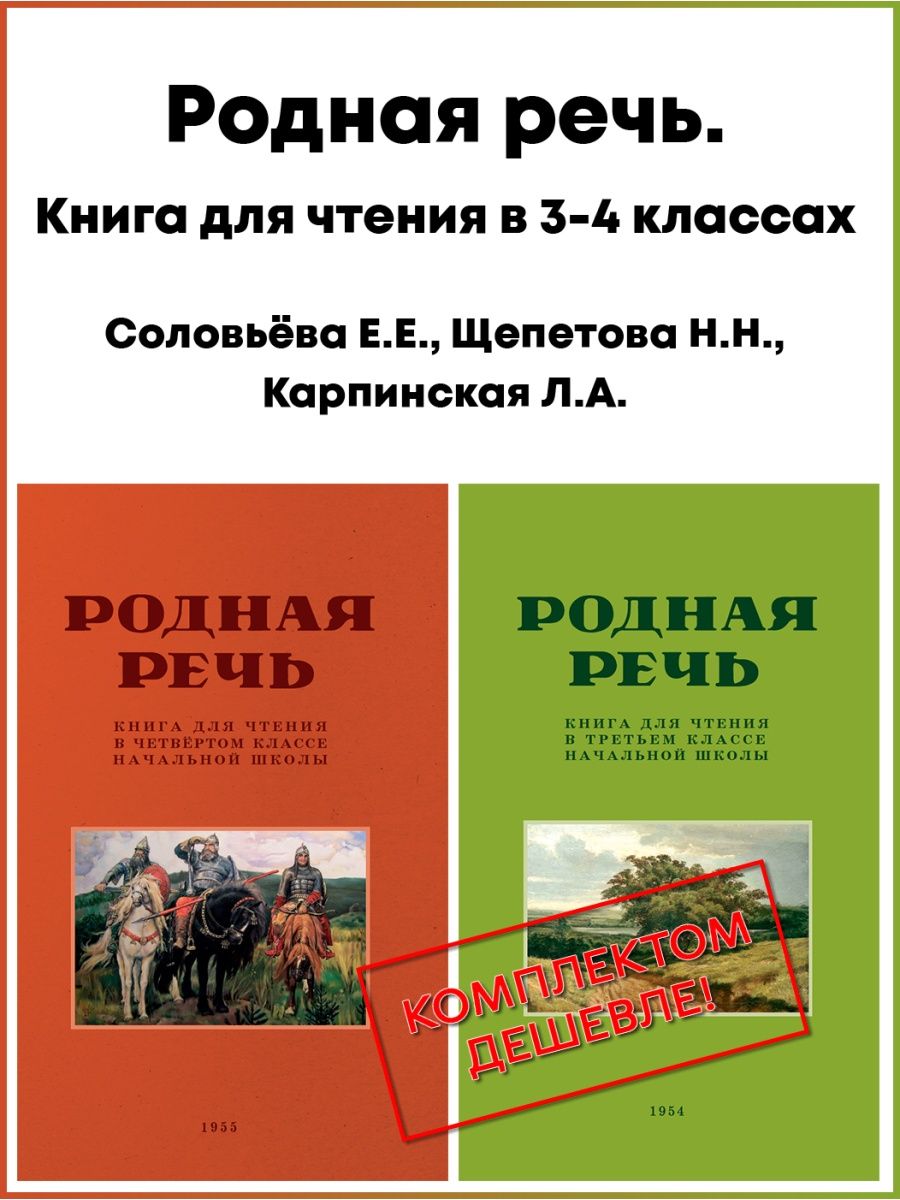 Родная речь.

Книга для чтения в 3-4 классах

Соловьёва Е.Е., Щепетова Н.Н., Карпинская Л.А.

РОДНАЯ РЕЧЬ

КНИГА ДЛЯ ЧТЕНИЯ В ЧЕТВЁРТОМ КЛАССЕ НАЧАЛЬНОЙ ШКОЛЫ

1955

РОДНАЯ РЕЧЬ

КНИГА ДЛЯ ЧТЕНИЯ В ТРЕТЬЕМ КЛАССЕ НАЧАЛЬНОЙ ШКОЛЫ

1954

КОМПЛЕКТОМ ДЕШЕВЛЕ!